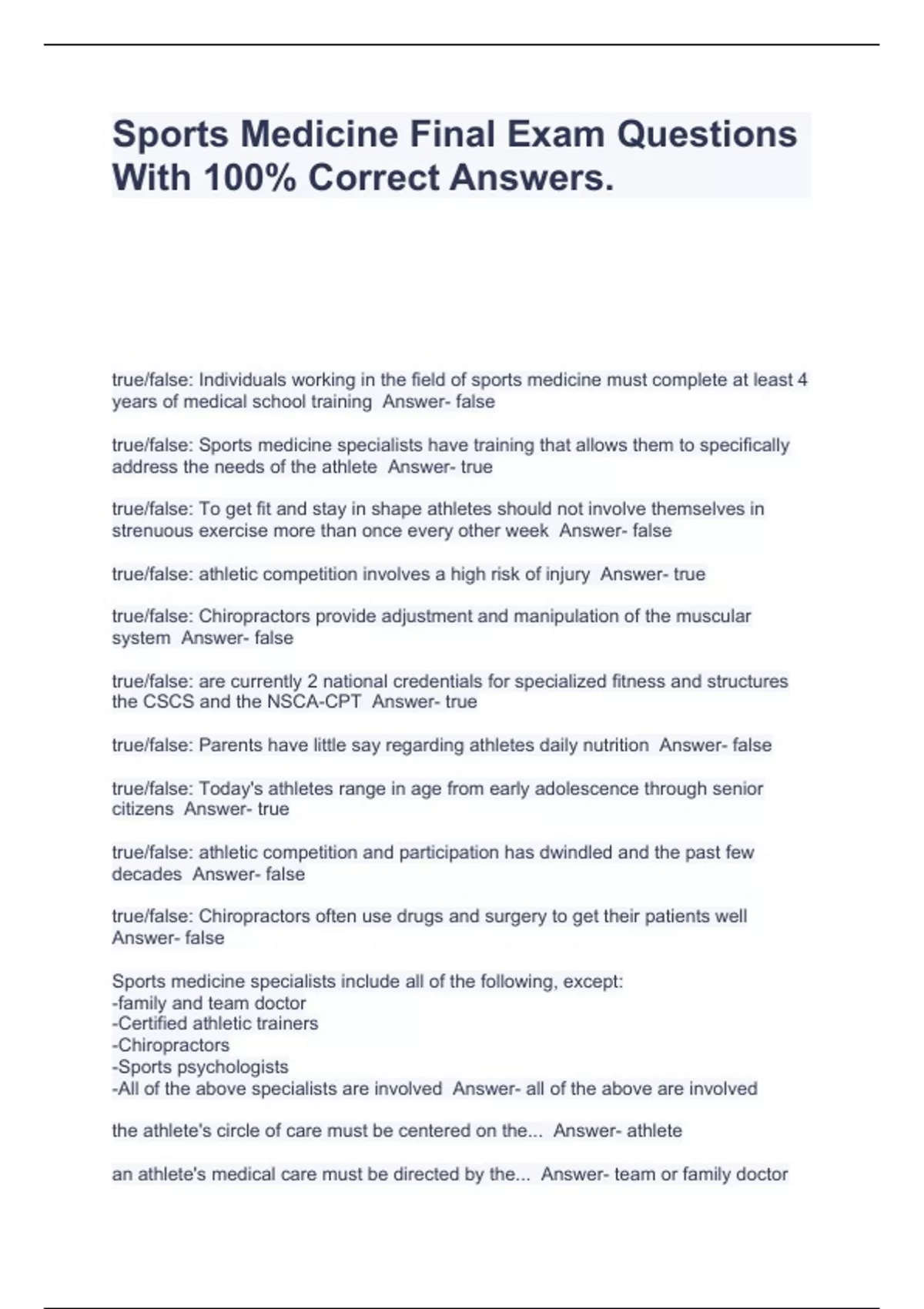 Sports Medicine Final Exam Questions With 100% Correct Answers.

true/false: Individuals working in the field of sports medicine must complete at least 4 years of medical school training  Answer- false

true/false: Sports medicine specialists have training that allows them to specifically address the needs of the athlete  Answer- true

true/false: To get fit and stay in shape athletes should not involve themselves in strenuous exercise more than once every other week  Answer- false

true/false: athletic competition involves a high risk of injury  Answer- true

true/false: Chiropractors provide adjustment and manipulation of the muscular system  Answer- false

true/false: are currently 2 national credentials for specialized fitness and structures the CSCS and the NSCA-CPT  Answer- true

true/false: Parents have little say regarding athletes daily nutrition  Answer- false

true/false: Today's athletes range in age from early adolescence through senior citizens  Answer- true

true/false: athletic competition and participation has dwindled and the past few decades  Answer- false

true/false: Chiropractors often use drugs and surgery to get their patients well  Answer- false

Sports medicine specialists include all of the following, except:
-family and team doctor
-Certified athletic trainers
-Chiropractors
-Sports psychologists
-All of the above specialists are involved  Answer- all of the above are involved

the athlete's circle of care must be centered on the...  Answer- athlete

an athlete's medical care must be directed by the...  Answer- team or family doctor